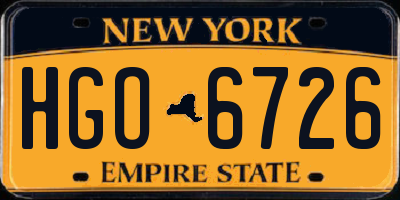 NEW YORK

HGO 6726

EMPIRE STATE